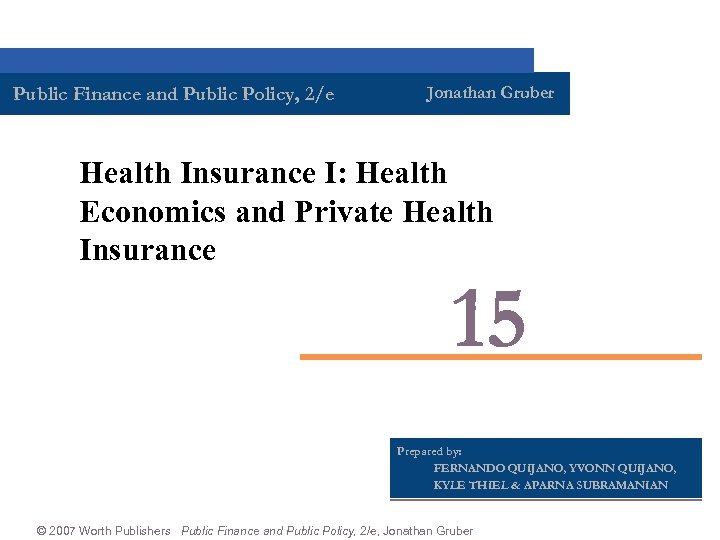 Public Finance and Public Policy, 2/e

Jonathan Gruber

Health Insurance I: Health Economics and Private Health Insurance

15

Prepared by:
FERNANDO QUIJANO, YVONN QUIJANO, KYLE THIEL & APARNA SUBRAMANIAN

© 2007 Worth Publishers Public Finance and Public Policy, 2/e, Jonathan Gruber